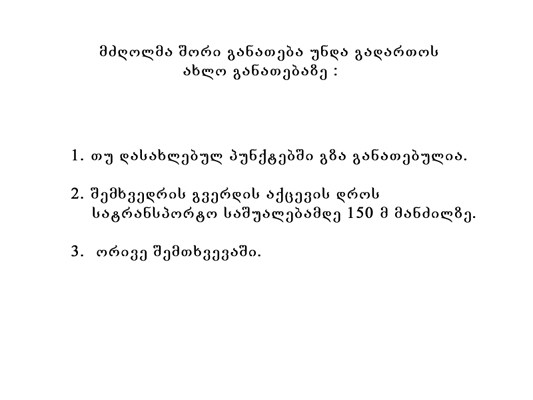 მძღოლმა შორი განათება უნდა გადართოს ახლო განათებაზე :

1. თუ დასახლებულ პუნქტებში გზა განათებულია.

2. შემხვედრის გვერდის აქცევის დროს სატრანსპორტო საშუალებამდე 150 მ მანძილზე.

3. ორივე შემთხვევაში.